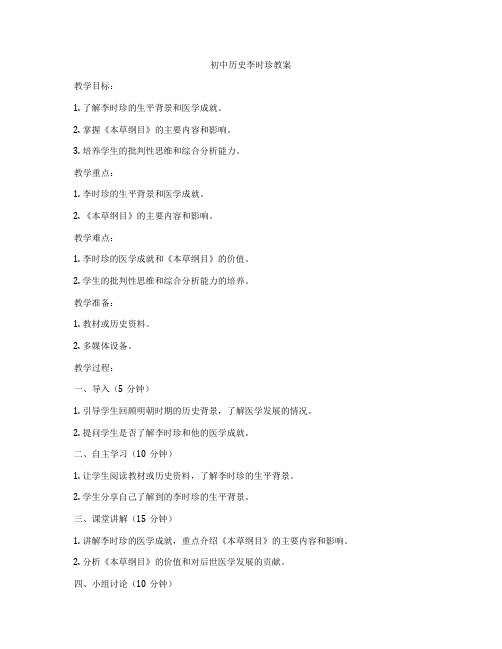 初中历史李时珍教案

教学目标：

1. 了解李时珍的生平背景和医学成就。

2. 掌握《本草纲目》的主要内容和影响。

3. 培养学生的批判性思维和综合分析能力。

教学重点：

1. 李时珍的生平背景和医学成就。

2. 《本草纲目》的主要内容和影响。

教学难点：

1. 李时珍的医学成就和《本草纲目》的价值。

2. 学生的批判性思维和综合分析能力的培养。

教学准备：

1. 教材或历史资料。

2. 多媒体设备。

教学过程：

一、导入（5 分钟）

1. 引导学生回顾明朝时期的历史背景，了解医学发展的情况。

2. 提问学生是否了解李时珍和他的医学成就。

二、自主学习（10 分钟）

1. 让学生阅读教材或历史资料，了解李时珍的生平背景。

2. 学生分享自己了解到的李时珍的生平背景。

三、课堂讲解（15 分钟）

1. 讲解李时珍的医学成就，重点介绍《本草纲目》的主要内容和影响。

2. 分析《本草纲目》的价值和对后世医学发展的贡献。

四、小组讨论（10 分钟）